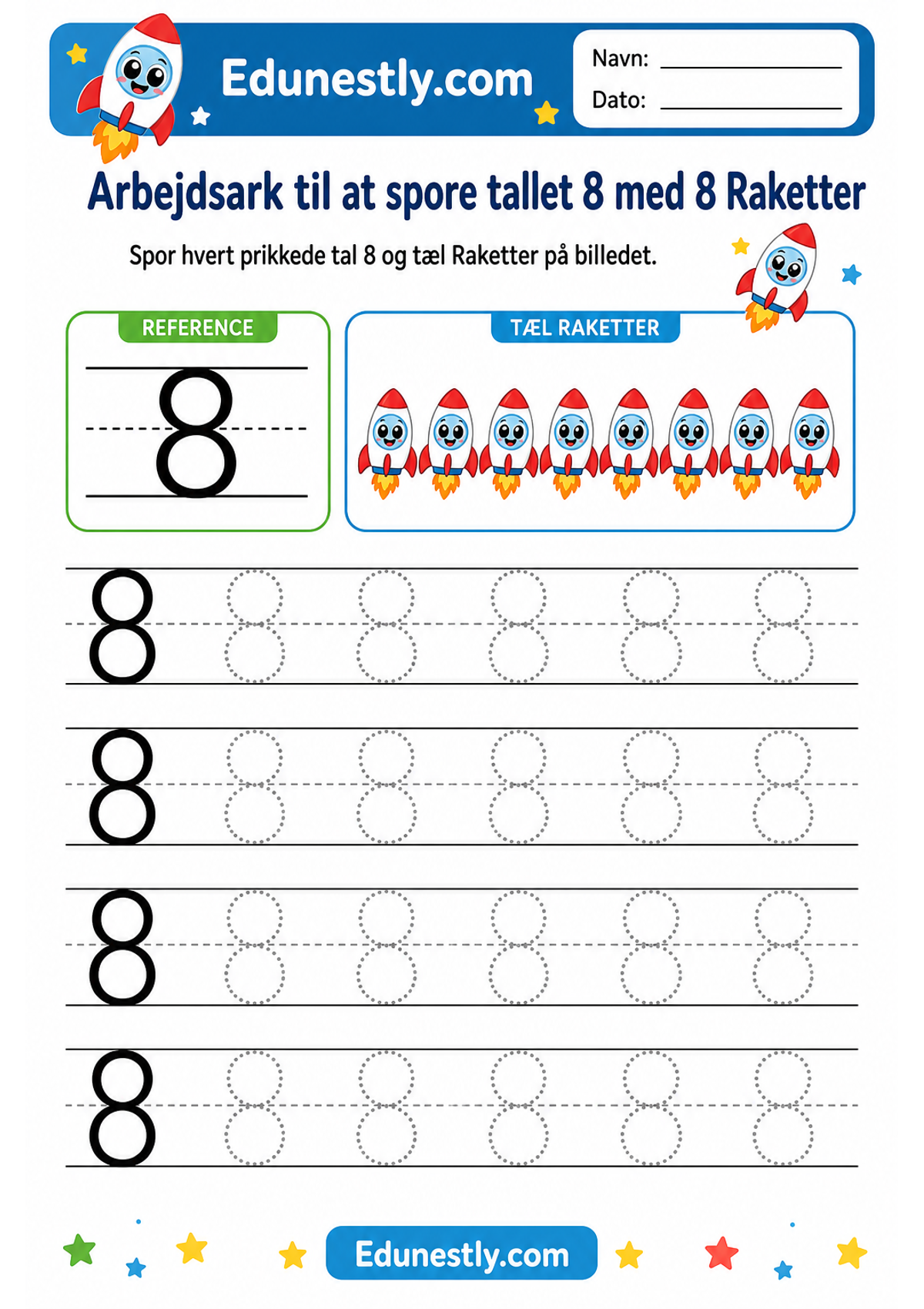 Edunestly.com

Navn: ____

Dato: ____

Arbejdsark til at spore tallet 8 med 8 Raketter

Spor hvert prikkede tal 8 og tæl Raketter på billedet.

REFERENCE

8

TÆL RAKETTER

8 8 8 8 8 8

8 8 8 8 8 8

8 8 8 8 8 8

8 8 8 8 8 8

Edunestly.com